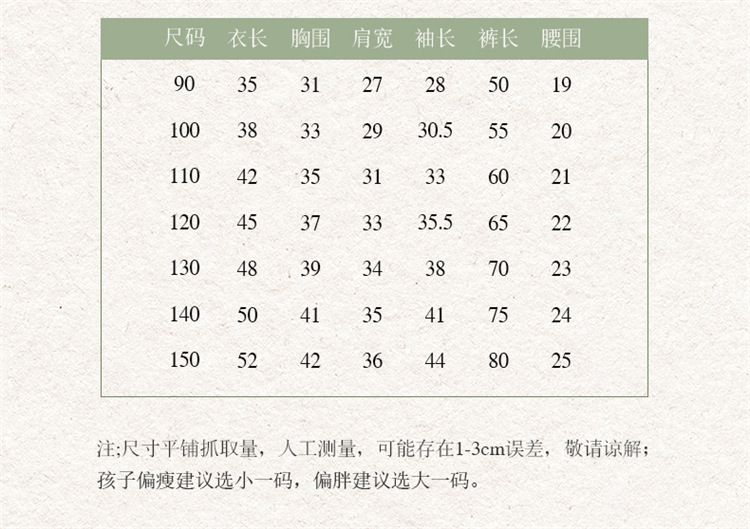 | 尺码 | 衣长 | 胸围 | 肩宽 | 袖长 | 裤长 | 腰围 |
|---|---|---|---|---|---|---|
| 90 | 35 | 31 | 27 | 28 | 50 | 19 |
| 100 | 38 | 33 | 29 | 30.5 | 55 | 20 |
| 110 | 42 | 35 | 31 | 33 | 60 | 21 |
| 120 | 45 | 37 | 33 | 35.5 | 65 | 22 |
| 130 | 48 | 39 | 34 | 38 | 70 | 23 |
| 140 | 50 | 41 | 35 | 41 | 75 | 24 |
| 150 | 52 | 42 | 36 | 44 | 80 | 25 |

注;尺寸平铺抓取量，人工测量，可能存在1-3cm误差，敬请谅解；
孩子偏瘦建议选小一码，偏胖建议选大一码。